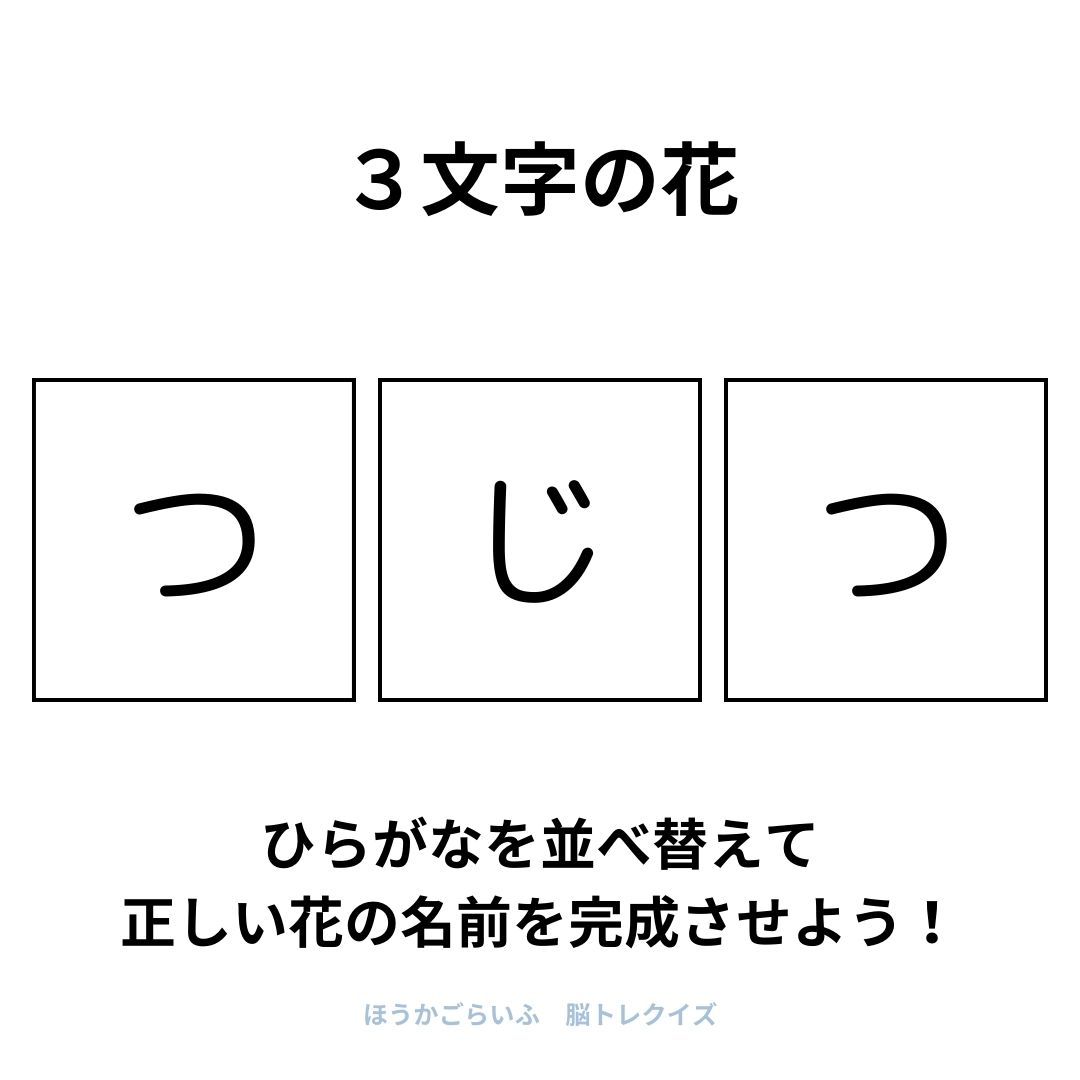 ３文字の花

つ

じ

つ

ひらがなを並べ替えて
正しい花の名前を完成させよう！

ほうかごらいふ　脳トレクイズ